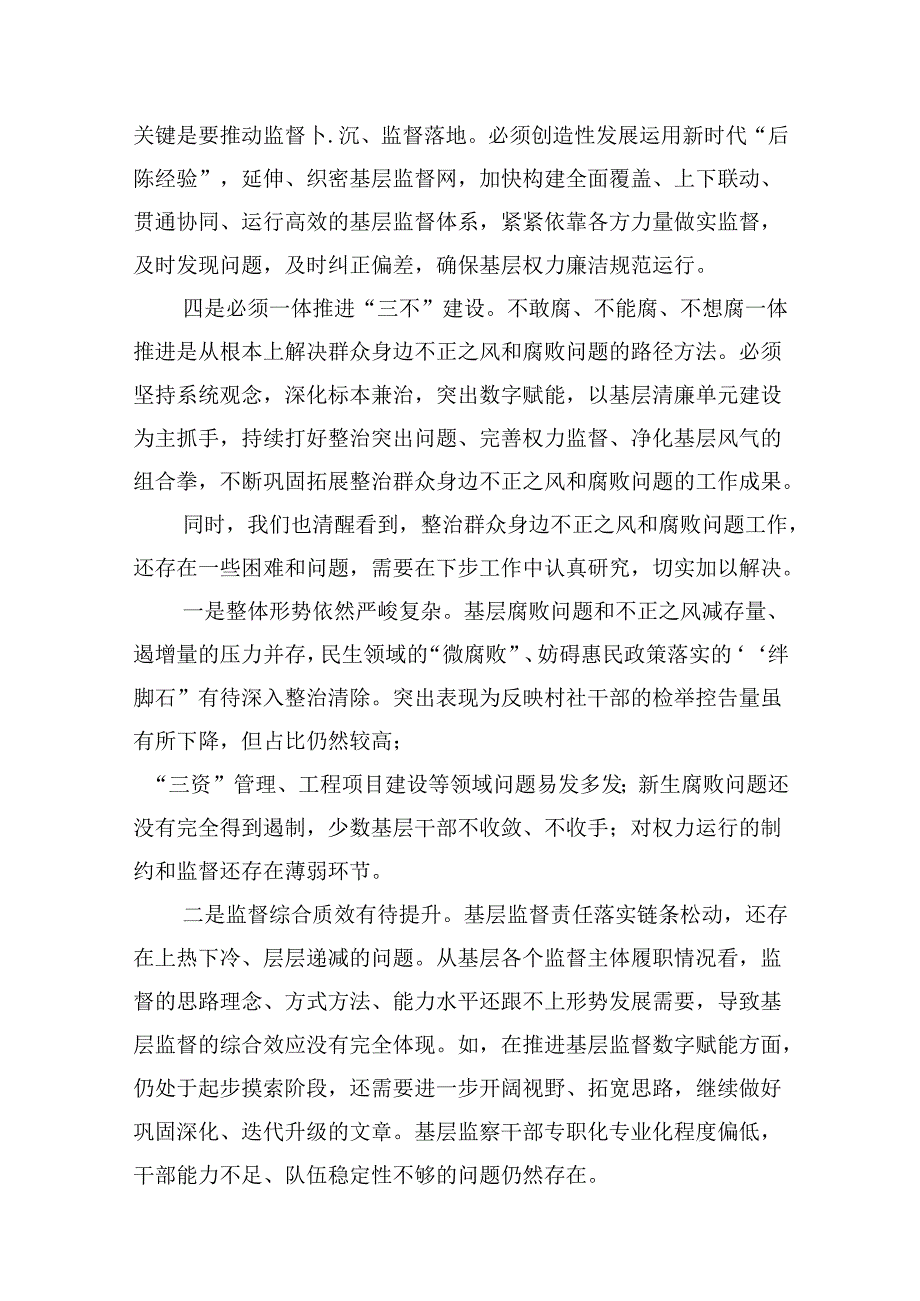 关键是要推动监督卜.沉、监督落地。必须创造性发展运用新时代“后陈经验”，延伸、织密基层监督网，加快构建全面覆盖、上下联动、贯通协同、运行高效的基层监督体系，紧紧依靠各方力量做实监督，及时发现问题，及时纠正偏差，确保基层权力廉洁规范运行。

四是必须一体推进“三不”建设。不敢腐、不能腐、不想腐一体推进是从根本上解决群众身边不正之风和腐败问题的路径方法。必须坚持系统观念，深化标本兼治，突出数字赋能，以基层清廉单元建设为主抓手，持续打好整治突出问题、完善权力监督、净化基层风气的组合拳，不断巩固拓展整治群众身边不正之风和腐败问题的工作成果。

同时，我们也清醒看到，整治群众身边不正之风和腐败问题工作，还存在一些困难和问题，需要在下步工作中认真研究，切实加以解决。

一是整体形势依然严峻复杂。基层腐败问题和不正之风减存量、遏增量的压力并存，民生领域的“微腐败”、妨碍惠民政策落实的‘‘绊脚石”有待深入整治清除。突出表现为反映村社干部的检举控告量虽有所下降，但占比仍然较高；

“三资”管理、工程项目建设等领域问题易发多发；新生腐败问题还没有完全得到遏制，少数基层干部不收敛、不收手；对权力运行的制约和监督还存在薄弱环节。

二是监督综合质效有待提升。基层监督责任落实链条松动，还存在上热下冷、层层递减的问题。从基层各个监督主体履职情况看，监督的思路理念、方式方法、能力水平还跟不上形势发展需要，导致基层监督的综合效应没有完全体现。如，在推进基层监督数字赋能方面，仍处于起步摸索阶段，还需要进一步开阔视野、拓宽思路，继续做好巩固深化、迭代升级的文章。基层监察干部专职化专业化程度偏低，干部能力不足、队伍稳定性不够的问题仍然存在。